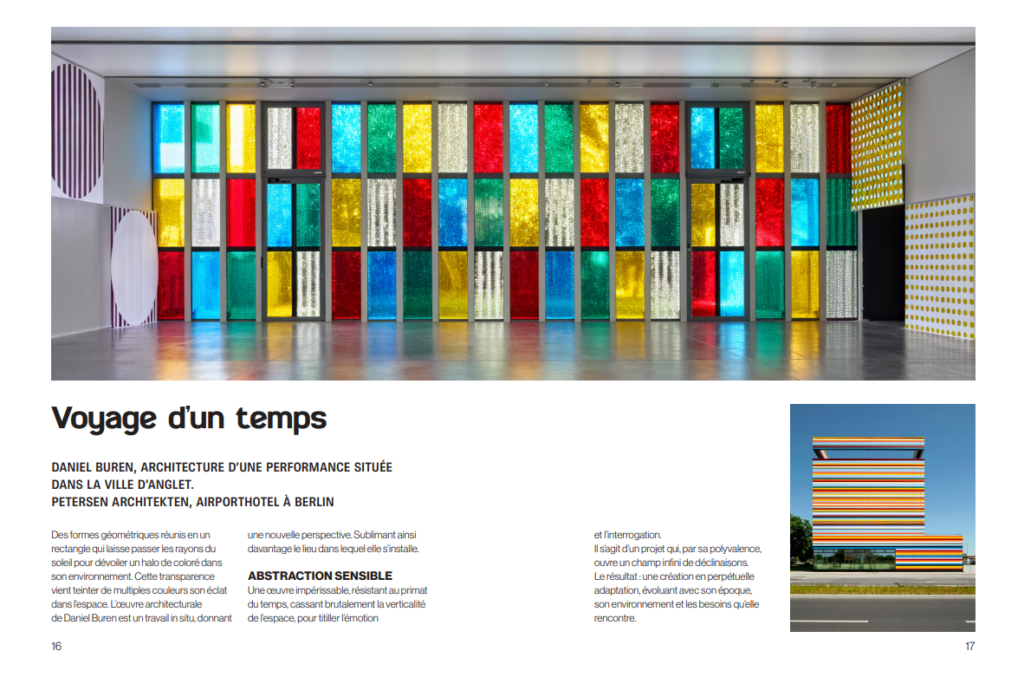 Voyage d'un temps

DANIEL BUREN, ARCHITECTURE D'UNE PERFORMANCE SITUÉE DANS LA VILLE D'ANGLET.
PETERSEN ARCHITEKTEN, AIRPORTHOTEL À BERLIN

Des formes géométriques réunis en un rectangle qui laisse passer les rayons du soleil pour dévoiler un halo de coloré dans son environnement. Cette transparence vient teinter de multiples couleurs son éclat dans l'espace. L'œuvre architecturale de Daniel Buren est un travail in situ, donnant une nouvelle perspective. Sublimant ainsi davantage le lieu dans lequel elle s'installe.

ABSTRACTION SENSIBLE
Une œuvre impérissable, résistant au primat du temps, cassant brutalement la verticalité de l'espace, pour titiller l'émotion et l'interrogation.
Il s'agit d'un projet qui, par sa polyvalence, ouvre un champ infini de déclinaisons.
Le résultat : une création en perpétuelle adaptation, évoluant avec son époque, son environnement et les besoins qu'elle rencontre.

16

17